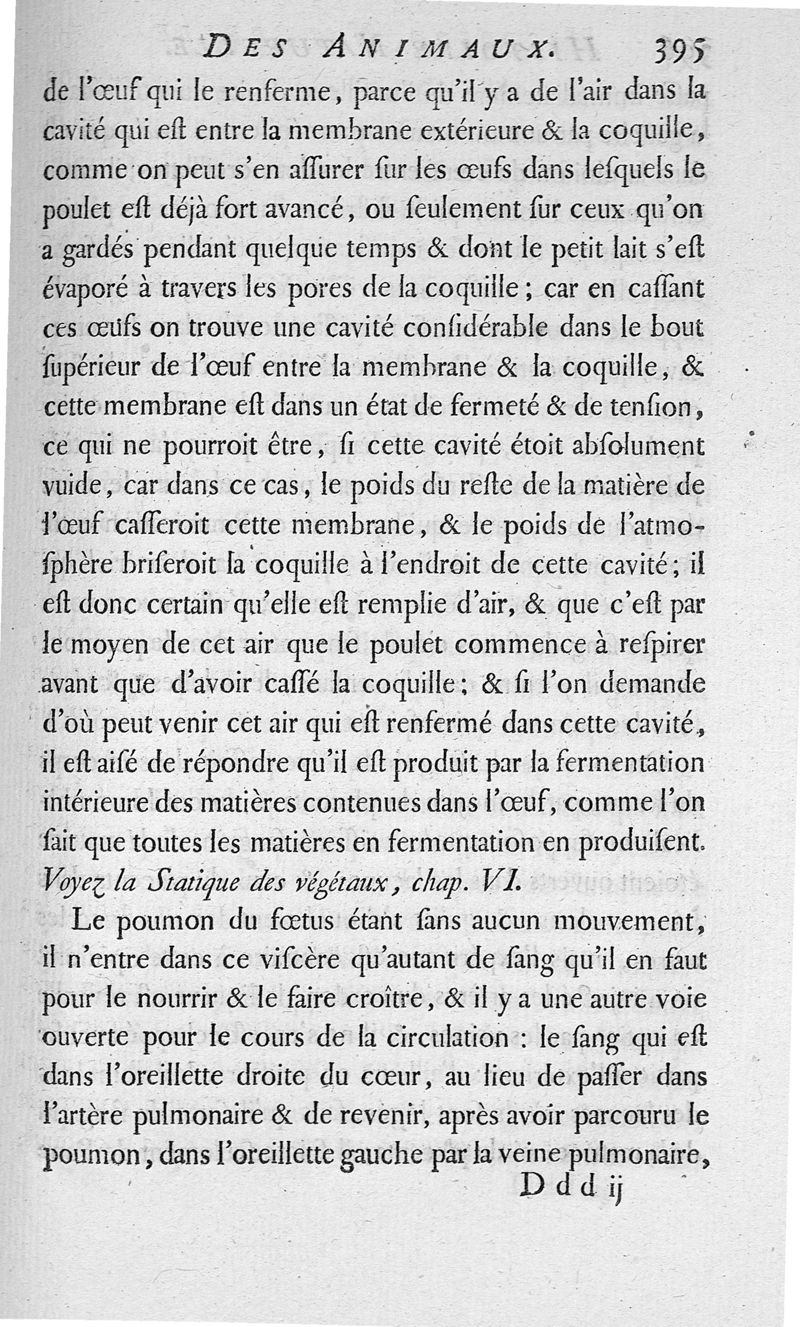 DES ANIMAUX. 395

de l'œuf qui le renferme, parce qu'il y a de l'air dans la cavité qui eſt entre la membrane extérieure & la coquille, comme on peut s'en aſſurer ſur les œufs dans leſquels le poulet eſt déjà fort avancé, ou ſeulement ſur ceux qu'on a gardés pendant quelque temps & dont le petit lait s'eſt évaporé à travers les pores de la coquille; car en caſſant ces œufs on trouve une cavité conſidérable dans le bout ſupérieur de l'œuf entre la membrane & la coquille, & cette membrane eſt dans un état de fermeté & de tenſion, ce qui ne pourroit être, ſi cette cavité étoit abſolument vuide, car dans ce cas, le poids du reſte de la matière de l'œuf caſſeroit cette membrane, & le poids de l'atmoſphère briſeroit la coquille à l'endroit de cette cavité; il eſt donc certain qu'elle eſt remplie d'air, & que c'eſt par le moyen de cet air que le poulet commence à reſpirer avant que d'avoir caſſé la coquille; & ſi l'on demande d'où peut venir cet air qui eſt renfermé dans cette cavité, il eſt aiſé de répondre qu'il eſt produit par la fermentation intérieure des matières contenues dans l'œuf, comme l'on ſait que toutes les matières en fermentation en produiſent. Voyez la Statique des végétaux, chap. VI.

Le poumon du fœtus étant ſans aucun mouvement, il n'entre dans ce viſcère qu'autant de ſang qu'il en faut pour le nourrir & le faire croître, & il y a une autre voie ouverte pour le cours de la circulation : le ſang qui eſt dans l'oreillette droite du cœur, au lieu de paſſer dans l'artère pulmonaire & de revenir, après avoir parcouru le poumon, dans l'oreillette gauche par la veine pulmonaire,

D d d ij